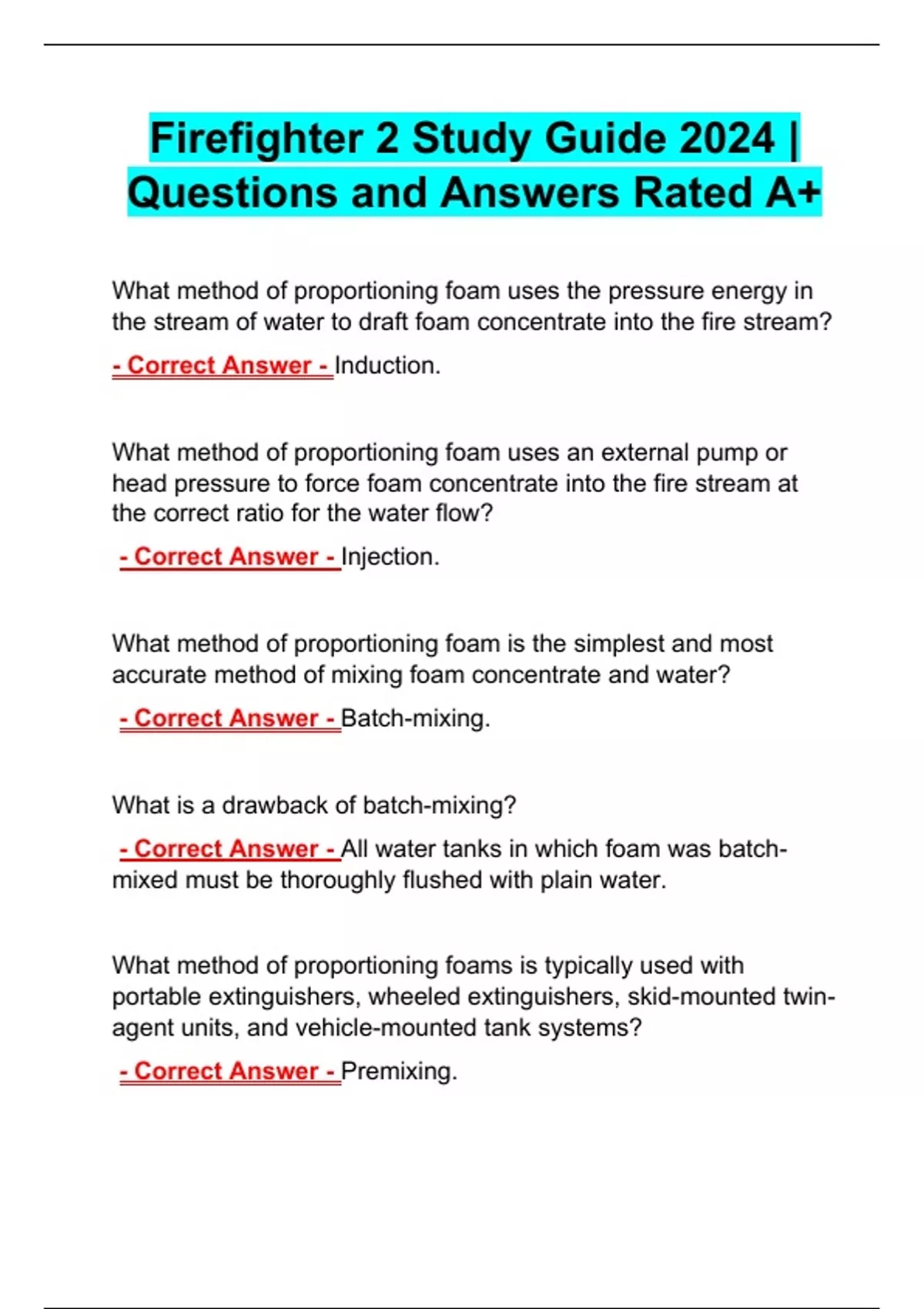 Firefighter 2 Study Guide 2024 | Questions and Answers Rated A+

What method of proportioning foam uses the pressure energy in the stream of water to draft foam concentrate into the fire stream?

- Correct Answer - Induction.

What method of proportioning foam uses an external pump or head pressure to force foam concentrate into the fire stream at the correct ratio for the water flow?

- Correct Answer - Injection.

What method of proportioning foam is the simplest and most accurate method of mixing foam concentrate and water?

- Correct Answer - Batch-mixing.

What is a drawback of batch-mixing?

- Correct Answer - All water tanks in which foam was batch-mixed must be thoroughly flushed with plain water.

What method of proportioning foams is typically used with portable extinguishers, wheeled extinguishers, skid-mounted twin-agent units, and vehicle-mounted tank systems?

- Correct Answer - Premixing.